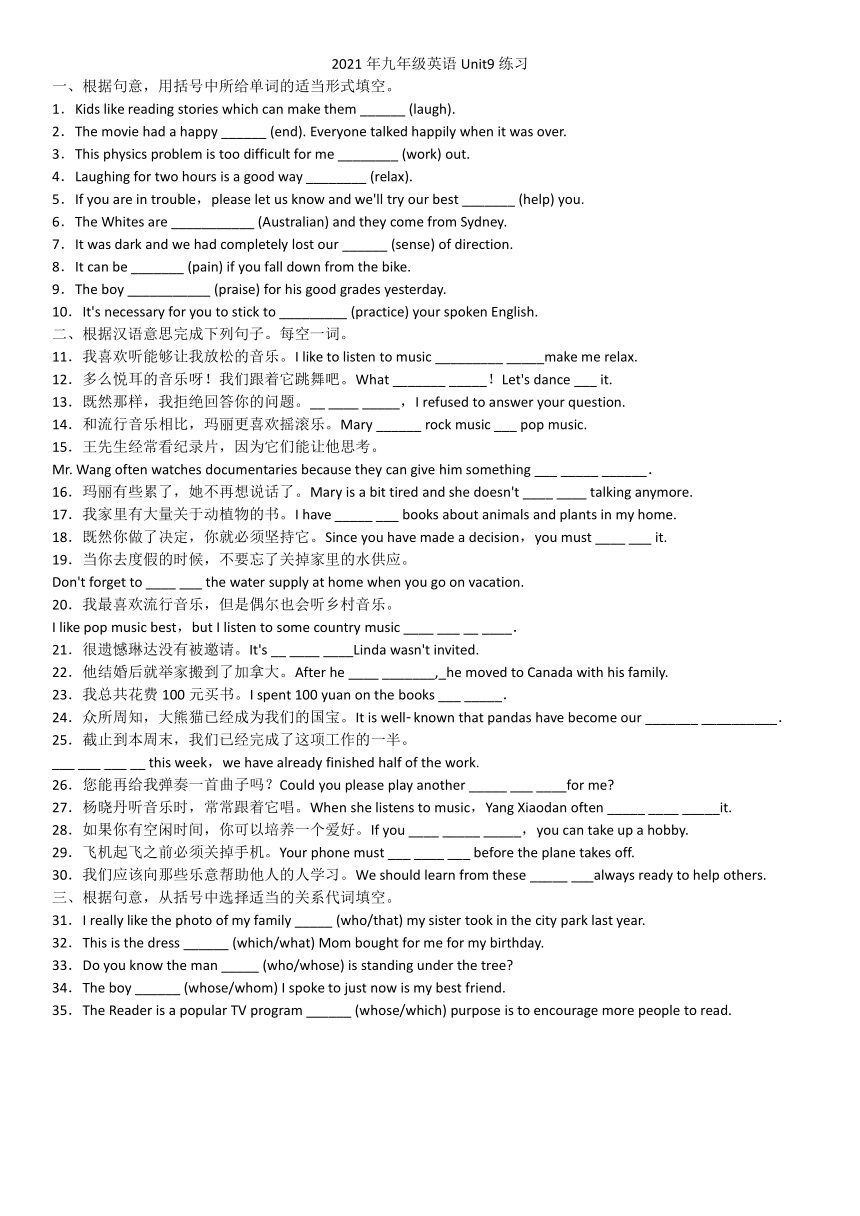 2021 年九年级英语 Unit9 练习

一、根据句意，用括号中所给单词的适当形式填空。

1．Kids like reading stories which can make them ______ (laugh).

2．The movie had a happy ______ (end). Everyone talked happily when it was over.

3．This physics problem is too difficult for me ________ (work) out.

4．Laughing for two hours is a good way ________ (relax).

5．If you are in trouble，please let us know and we'll try our best _______ (help) you.

6．The Whites are ___________ (Australian) and they come from Sydney.

7．It was dark and we had completely lost our ______ (sense) of direction.

8．It can be _______ (pain) if you fall down from the bike.

9．The boy ___________ (praise) for his good grades yesterday.

10．It's necessary for you to stick to _________ (practice) your spoken English.

二、根据汉语意思完成下列句子。每空一词。

11．我喜欢听能够让我放松的音乐。I like to listen to music _________ _____make me relax.

12．多么悦耳的音乐呀！我们跟着它跳舞吧。What _______ _____！Let's dance ___ it.

13．既然那样，我拒绝回答你的问题。__ ____ _____，I refused to answer your question.

14．和流行音乐相比，玛丽更喜欢摇滚乐。Mary ______ rock music ___ pop music.

15．王先生经常看纪录片，因为它们能让他思考。

Mr. Wang often watches documentaries because they can give him something ___ _____ ______.

16．玛丽有些累了，她不再想说话了。Mary is a bit tired and she doesn't ____ ____ talking anymore.

17．我家里有大量关于动植物的书。I have _____ ___ books about animals and plants in my home.

18．既然你做了决定，你就必须坚持它。Since you have made a decision，you must ____ ___ it.

19．当你去度假的时候，不要忘了关掉家里的水供应。

Don't forget to ____ ___ the water supply at home when you go on vacation.

20．我最喜欢流行音乐，但是偶尔也会听乡村音乐。

I like pop music best，but I listen to some country music ____ ___ __ ____.

21．很遗憾琳达没有被邀请。It's __ ____ ____Linda wasn't invited.

22．他结婚后就举家搬到了加拿大。After he ____ _______,_he moved to Canada with his family.

23．我总共花费 100 元买书。I spent 100 yuan on the books ___ _____.

24．众所周知，大熊猫已经成为我们的国宝。It is well- known that pandas have become our _______ __________.

25．截止到本周末，我们已经完成了这项工作的一半。

___ ___ ___ __ this week，we have already finished half of the work.

26．您能再给我弹奏一首曲子吗？Could you please play another _____ ___ ____for me?

27．杨晓丹听音乐时，常常跟着它唱。When she listens to music，Yang Xiaodan often _____ ____ _____it.

28．如果你有空闲时间，你可以培养一个爱好。If you ____ _____ _____，you can take up a hobby.

29．飞机起飞之前必须关掉手机。Your phone must ___ ____ ___ before the plane takes off.

30．我们应该向那些乐意帮助他人的人学习。We should learn from these _____ ___always ready to help others.

三、根据句意，从括号中选择适当的关系代词填空。

31．I really like the photo of my family _____ (who/that) my sister took in the city park last year.

32．This is the dress ______ (which/what) Mom bought for me for my birthday.

33．Do you know the man _____ (who/whose) is standing under the tree?

34．The boy ______ (whose/whom) I spoke to just now is my best friend.

35．The Reader is a popular TV program ______ (whose/which) purpose is to encourage more people to read.